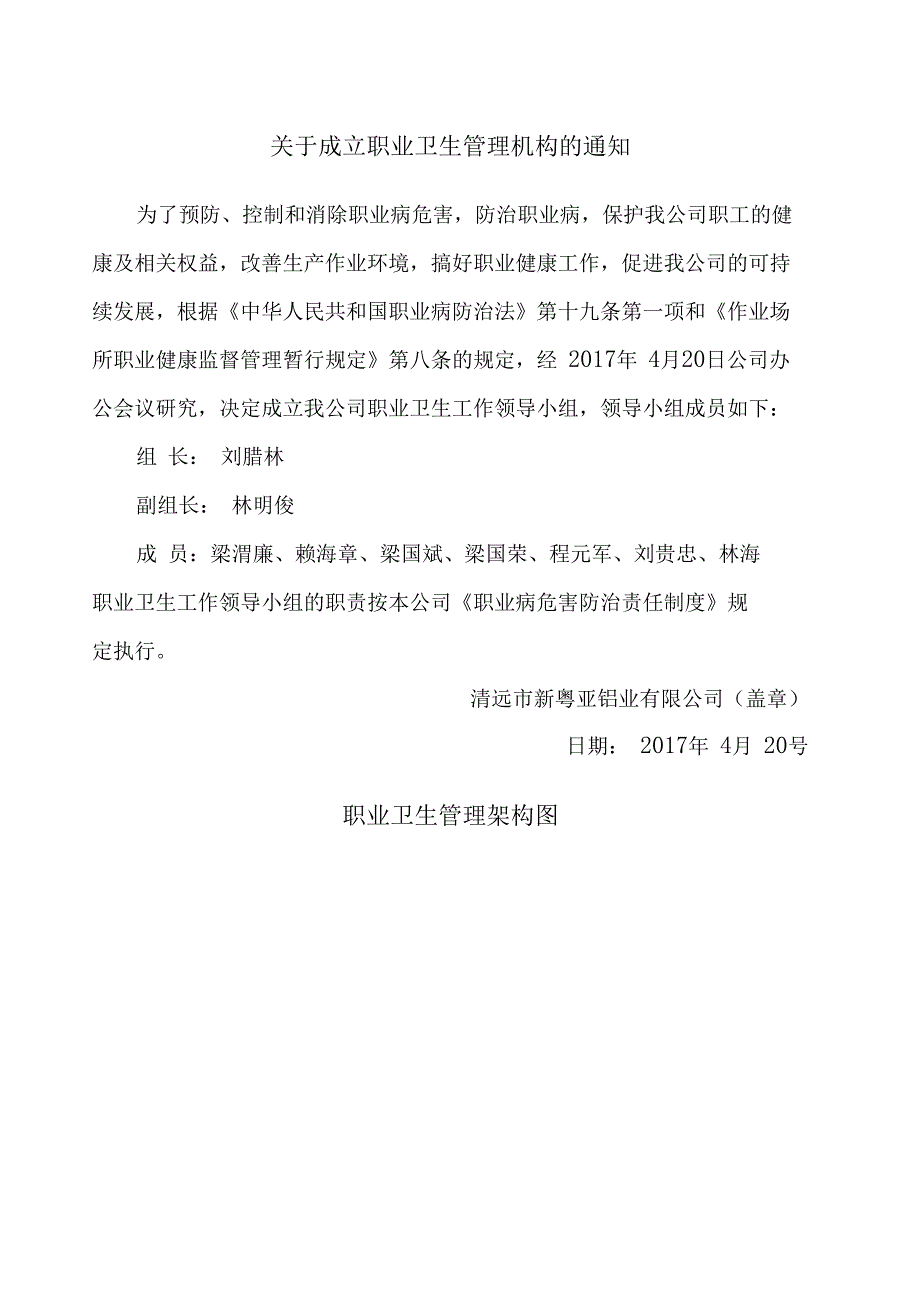 关于成立职业卫生管理机构的通知

为了预防、控制和消除职业病危害，防治职业病，保护我公司职工的健康及相关权益，改善生产作业环境，搞好职业健康工作，促进我公司的可持续发展，根据《中华人民共和国职业病防治法》第十九条第一项和《作业场所职业健康监督管理暂行规定》第八条的规定，经 2017年 4月20日公司办公会议研究，决定成立我公司职业卫生工作领导小组，领导小组成员如下：

组 长： 刘腊林

副组长： 林明俊

成 员：梁渭廉、赖海章、梁国斌、梁国荣、程元军、刘贵忠、林海

职业卫生工作领导小组的职责按本公司《职业病危害防治责任制度》规定执行。

清远市新粤亚铝业有限公司（盖章）

日期： 2017年 4月 20号

职业卫生管理架构图